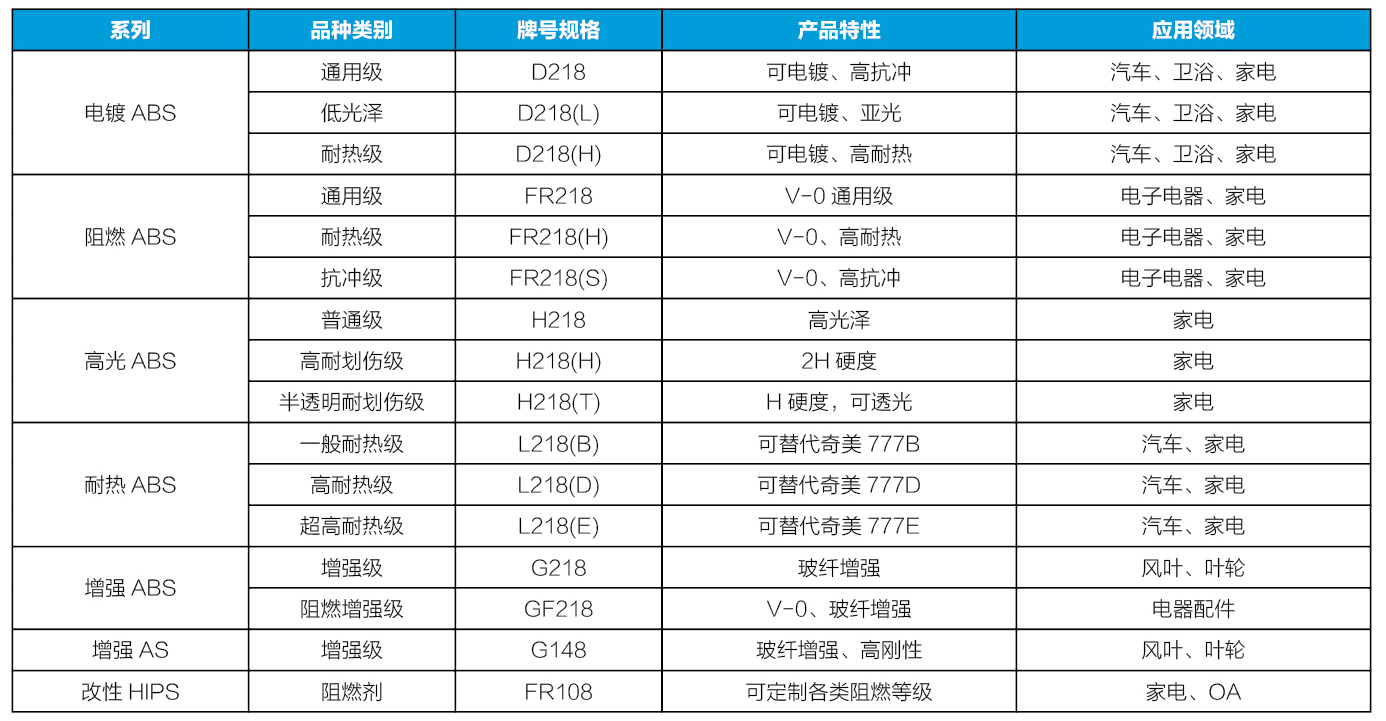 | 系列 | 品种类别 | 牌号规格 | 产品特性 | 应用领域 |
|---|---|---|---|---|
| 电镀ABS | 通用级 | D218 | 可电镀、高抗冲 | 汽车、卫浴、家电 |
|  | 低光泽 | D218(L) | 可电镀、亚光 | 汽车、卫浴、家电 |
|  | 耐热级 | D218(H) | 可电镀、高耐热 | 汽车、卫浴、家电 |
| 阻燃ABS | 通用级 | FR218 | V-0通用级 | 电子电器、家电 |
|  | 耐热级 | FR218(H) | V-0、高耐热 | 电子电器、家电 |
|  | 抗冲级 | FR218(S) | V-0、高抗冲 | 电子电器、家电 |
| 高光ABS | 普通级 | H218 | 高光泽 | 家电 |
|  | 高耐划伤级 | H218(H) | 2H硬度 | 家电 |
|  | 半透明耐划伤级 | H218(T) | H硬度，可透光 | 家电 |
| 耐热ABS | 一般耐热级 | L218(B) | 可替代奇美777B | 汽车、家电 |
|  | 高耐热级 | L218(D) | 可替代奇美777D | 汽车、家电 |
|  | 超高耐热级 | L218(E) | 可替代奇美777E | 汽车、家电 |
| 增强ABS | 增强级 | G218 | 玻纤增强 | 风叶、叶轮 |
|  | 阻燃增强级 | GF218 | V-0、玻纤增强 | 电器配件 |
| 增强AS | 增强级 | G148 | 玻纤增强、高刚性 | 风叶、叶轮 |
| 改性HIPS | 阻燃剂 | FR108 | 可定制各类阻燃等级 | 家电、OA |